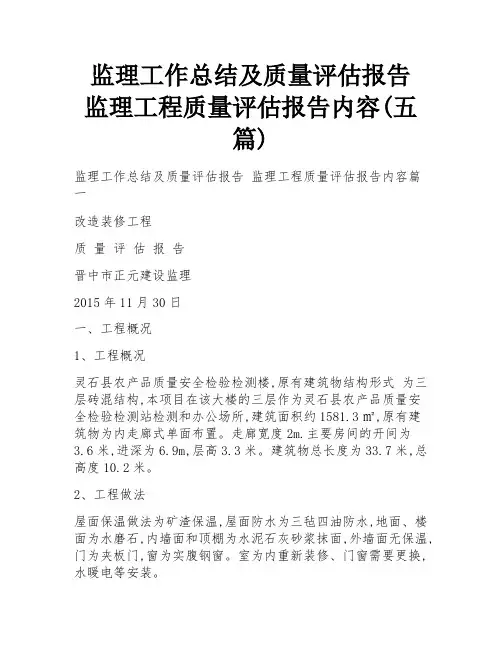 监理工作总结及质量评估报告 监理工程质量评估报告内容(五篇)

监理工作总结及质量评估报告 监理工程质量评估报告内容篇一

改造装修工程

质 量 评 估 报 告

晋中市正元建设监理

2015 年 11 月 30 日

一、工程概况

1、工程概况

灵石县农产品质量安全检验检测楼,原有建筑物结构形式 为三层砖混结构,本项目在该大楼的三层作为灵石县农产品质量安全检验检测站检测和办公场所,建筑面积约 1581.3 ㎡,原有建筑物为内走廊式单面布置。走廊宽度 2m.主要房间的开间为 3.6 米,进深为 6.9m,层高 3.3 米。建筑物总长度为 33.7 米,总高度 10.2 米。

2、工程做法

屋面保温做法为矿渣保温,屋面防水为三毡四油防水,地面、楼面为水磨石,内墙面和顶棚为水泥石灰砂浆抹面,外墙面无保温,门为夹板门,窗为实腹钢窗。室为内重新装修、门窗需要更换,水暖电等安装。